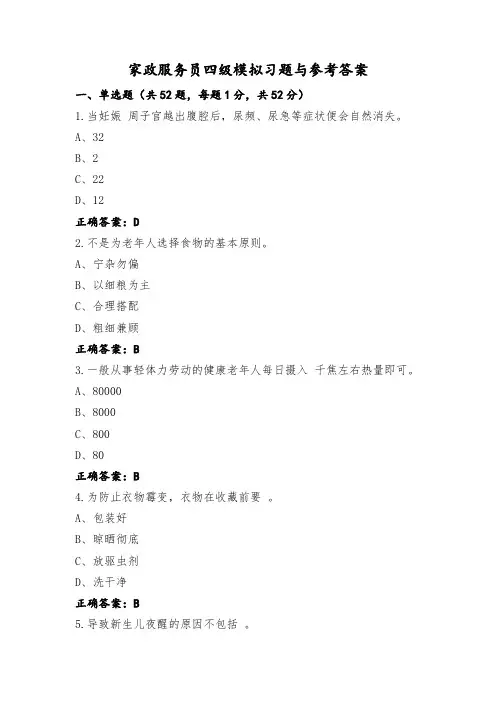 家政服务员四级模拟习题与参考答案

一、单选题（共52题，每题1分，共52分）

1.当妊娠 周子宫越出腹腔后，尿频、尿急等症状便会自然消失。

A、32

B、2

C、22

D、12

正确答案：D

2.不是为老年人选择食物的基本原则。

A、宁杂勿偏

B、以细粮为主

C、合理搭配

D、粗细兼顾

正确答案：B

3.一般从事轻体力劳动的健康老年人每日摄入 千焦左右热量即可。

A、80000

B、8000

C、800

D、80

正确答案：B

4.为防止衣物霉变，衣物在收藏前要 。

A、包装好

B、晾晒彻底

C、放驱虫剂

D、洗干净

正确答案：B

5.导致新生儿夜醒的原因不包括 。